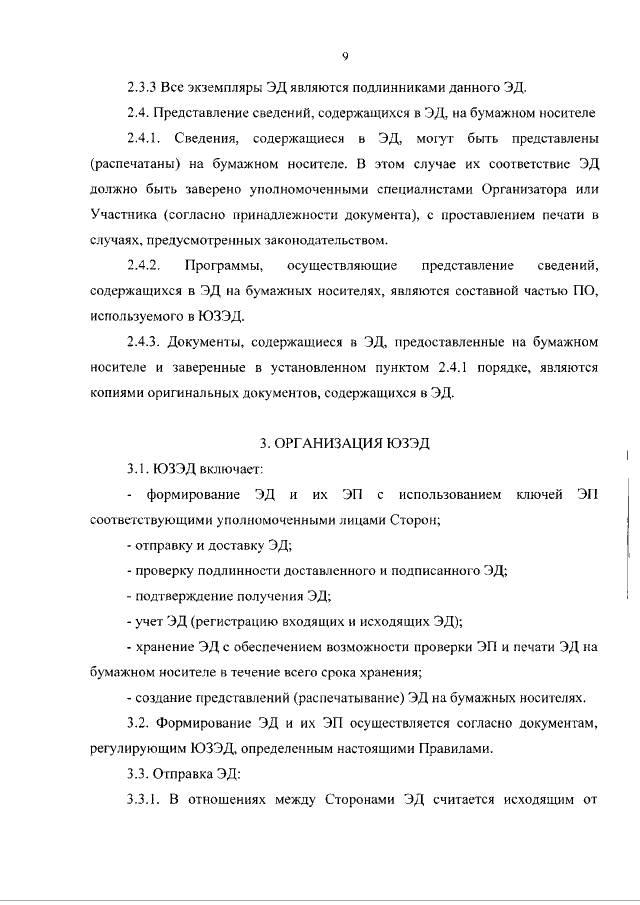 9

2.3.3 Все экземпляры ЭД являются подлинниками данного ЭД.

2.4. Представление сведений, содержащихся в ЭД, на бумажном носителе

2.4.1. Сведения, содержащиеся в ЭД, могут быть представлены (распечатаны) на бумажном носителе. В этом случае их соответствие ЭД должно быть заверено уполномоченными специалистами Организатора или Участника (согласно принадлежности документа), с проставлением печати в случаях, предусмотренных законодательством.

2.4.2. Программы, осуществляющие представление сведений, содержащихся в ЭД на бумажных носителях, являются составной частью ПО, используемого в ЮЗЭД.

2.4.3. Документы, содержащиеся в ЭД, предоставленные на бумажном носителе и заверенные в установленном пунктом 2.4.1 порядке, являются копиями оригинальных документов, содержащихся в ЭД.

3. ОРГАНИЗАЦИЯ ЮЗЭД

3.1. ЮЗЭД включает:

- формирование ЭД и их ЭП с использованием ключей ЭП соответствующими уполномоченными лицами Сторон;

- отправку и доставку ЭД;

- проверку подлинности доставленного и подписанного ЭД;

- подтверждение получения ЭД;

- учет ЭД (регистрацию входящих и исходящих ЭД);

- хранение ЭД с обеспечением возможности проверки ЭП и печати ЭД на бумажном носителе в течение всего срока хранения;

- создание представлений (распечатывание) ЭД на бумажных носителях.

3.2. Формирование ЭД и их ЭП осуществляется согласно документам, регулирующим ЮЗЭД, определенным настоящими Правилами.

3.3. Отправка ЭД:

3.3.1. В отношениях между Сторонами ЭД считается исходящим от